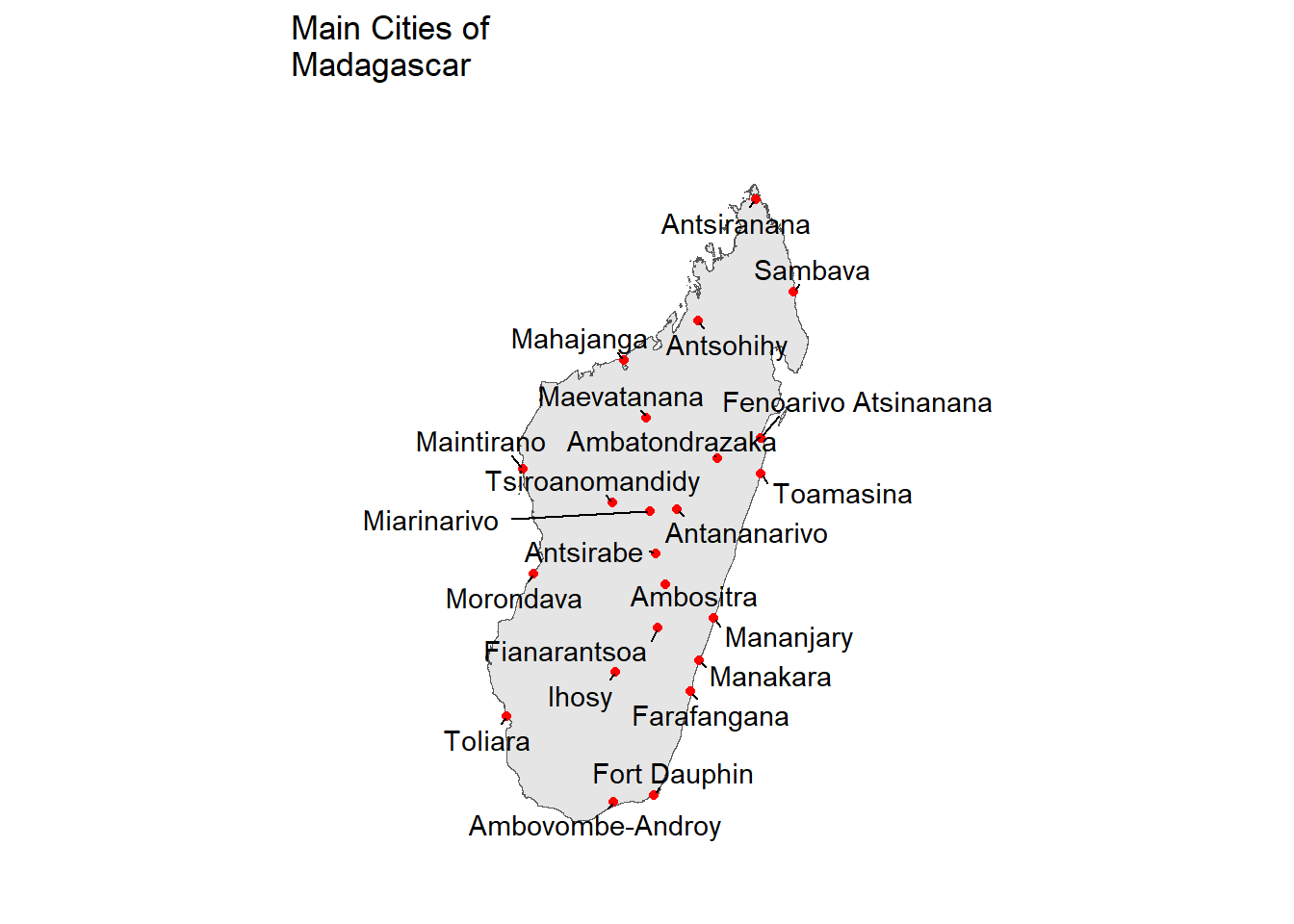 Main Cities of
Madagascar

Antsiranana
Sambava
Mahajanga
Antsohihy
Maevatanana
Fenoarivo Atsinanana
Maintirano
Ambatondrazaka
Tsiroanomandidy
Toamasina
Miarinarivo
Antananarivo
Antsirabe
Morondava
Ambositra
Mananjary
Fianarantsoa
Manakara
Ihosy
Farafangana
Toliara
Fort Dauphin
Ambovombe-Androy